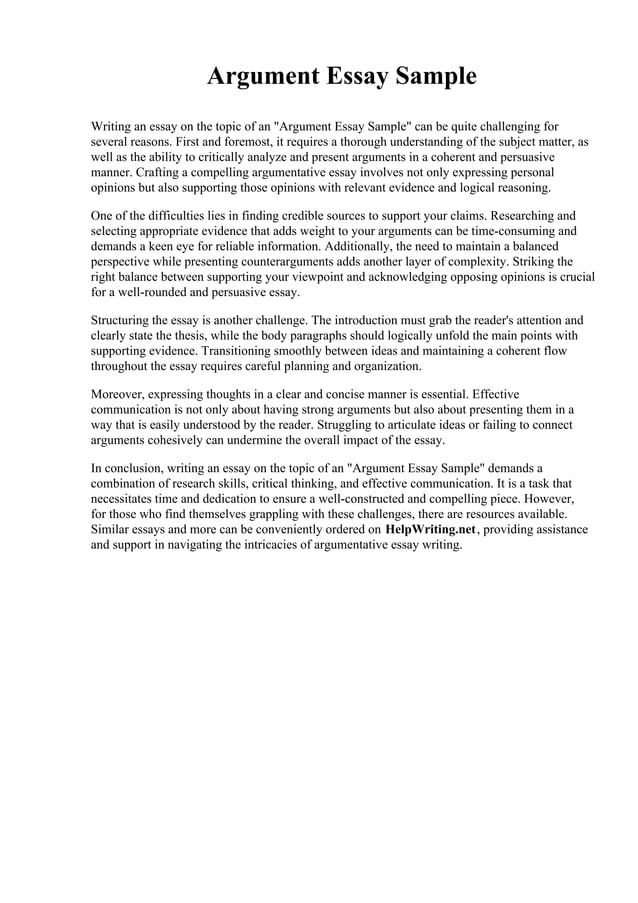 Argument Essay Sample

Writing an essay on the topic of an "Argument Essay Sample" can be quite challenging for several reasons. First and foremost, it requires a thorough understanding of the subject matter, as well as the ability to critically analyze and present arguments in a coherent and persuasive manner. Crafting a compelling argumentative essay involves not only expressing personal opinions but also supporting those opinions with relevant evidence and logical reasoning.

One of the difficulties lies in finding credible sources to support your claims. Researching and selecting appropriate evidence that adds weight to your arguments can be time-consuming and demands a keen eye for reliable information. Additionally, the need to maintain a balanced perspective while presenting counterarguments adds another layer of complexity. Striking the right balance between supporting your viewpoint and acknowledging opposing opinions is crucial for a well-rounded and persuasive essay.

Structuring the essay is another challenge. The introduction must grab the reader's attention and clearly state the thesis, while the body paragraphs should logically unfold the main points with supporting evidence. Transitioning smoothly between ideas and maintaining a coherent flow throughout the essay requires careful planning and organization.

Moreover, expressing thoughts in a clear and concise manner is essential. Effective communication is not only about having strong arguments but also about presenting them in a way that is easily understood by the reader. Struggling to articulate ideas or failing to connect arguments cohesively can undermine the overall impact of the essay.

In conclusion, writing an essay on the topic of an "Argument Essay Sample" demands a combination of research skills, critical thinking, and effective communication. It is a task that necessitates time and dedication to ensure a well-constructed and compelling piece. However, for those who find themselves grappling with these challenges, there are resources available. Similar essays and more can be conveniently ordered on HelpWriting.net, providing assistance and support in navigating the intricacies of argumentative essay writing.